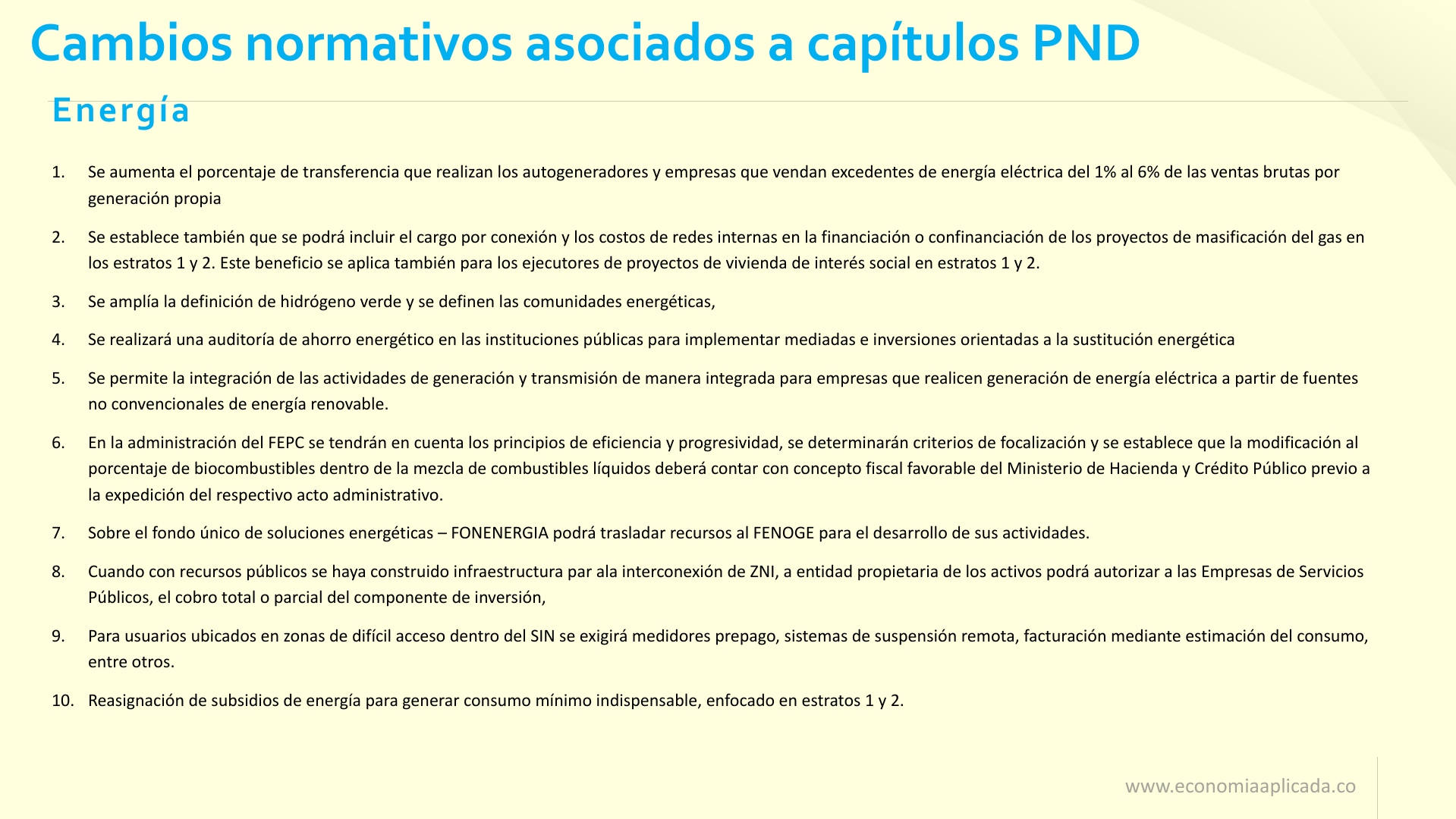 Cambios normativos asociados a capítulos PND

Energía

1. Se aumenta el porcentaje de transferencia que realizan los autogeneradores y empresas que vendan excedentes de energía eléctrica del 1% al 6% de las ventas brutas por generación propia

2. Se establece también que se podrá incluir el cargo por conexión y los costos de redes internas en la financiación o confinanciación de los proyectos de masificación del gas en los estratos 1 y 2. Este beneficio se aplica también para los ejecutores de proyectos de vivienda de interés social en estratos 1 y 2.

3. Se amplía la definición de hidrógeno verde y se definen las comunidades energéticas,

4. Se realizará una auditoría de ahorro energético en las instituciones públicas para implementar mediadas e inversiones orientadas a la sustitución energética

5. Se permite la integración de las actividades de generación y transmisión de manera integrada para empresas que realicen generación de energía eléctrica a partir de fuentes no convencionales de energía renovable.

6. En la administración del FEPC se tendrán en cuenta los principios de eficiencia y progresividad, se determinarán criterios de focalización y se establece que la modificación al porcentaje de biocombustibles dentro de la mezcla de combustibles líquidos deberá contar con concepto fiscal favorable del Ministerio de Hacienda y Crédito Público previo a la expedición del respectivo acto administrativo.

7. Sobre el fondo único de soluciones energéticas – FONENERGIA podrá trasladar recursos al FENOGE para el desarrollo de sus actividades.

8. Cuando con recursos públicos se haya construido infraestructura par ala interconexión de ZNI, a entidad propietaria de los activos podrá autorizar a las Empresas de Servicios Públicos, el cobro total o parcial del componente de inversión,

9. Para usuarios ubicados en zonas de difícil acceso dentro del SIN se exigirá medidores prepago, sistemas de suspensión remota, facturación mediante estimación del consumo, entre otros.

10. Reasignación de subsidios de energía para generar consumo mínimo indispensable, enfocado en estratos 1 y 2.

www.economiaaplicada.co